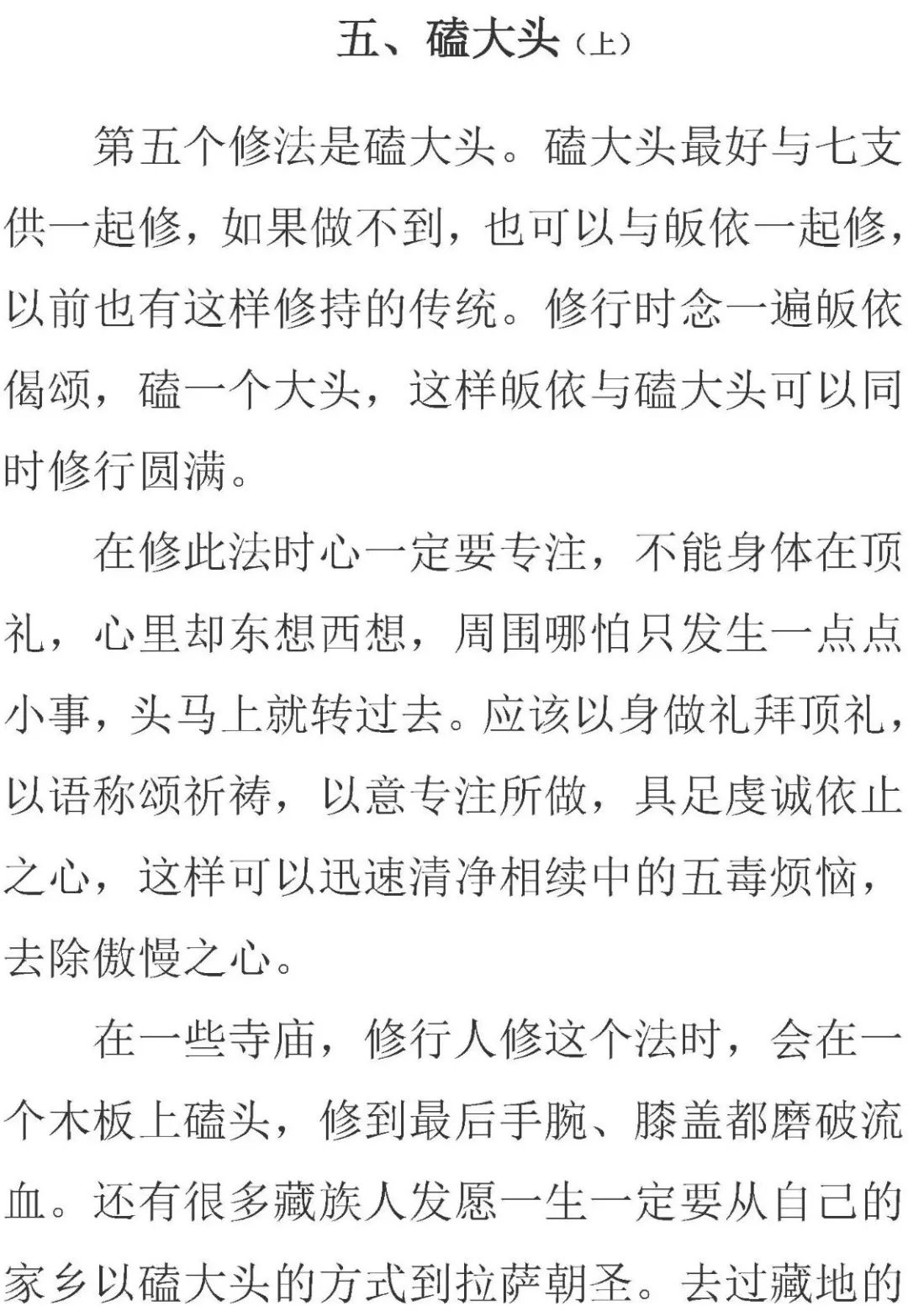 五、磕大头（上）

第五个修法是磕大头。磕大头最好与七支供一起修，如果做不到，也可以与皈依一起修，以前也有这样修持的传统。修行时念一遍皈依偈颂，磕一个大头，这样皈依与磕大头可以同时修行圆满。

在修此法时心一定要专注，不能身体在顶礼，心里却东想西想，周围哪怕只发生一点点小事，头马上就转过去。应该以身做礼拜顶礼，以语称颂祈祷，以意专注所做，具足虔诚依止之心，这样可以迅速清净相续中的五毒烦恼，去除傲慢之心。

在一些寺庙，修行人修这个法时，会在一个木板上磕头，修到最后手腕、膝盖都磨破流血。还有很多藏族人发愿一生一定要从自己的家乡以磕大头的方式到拉萨朝圣。去过藏地的